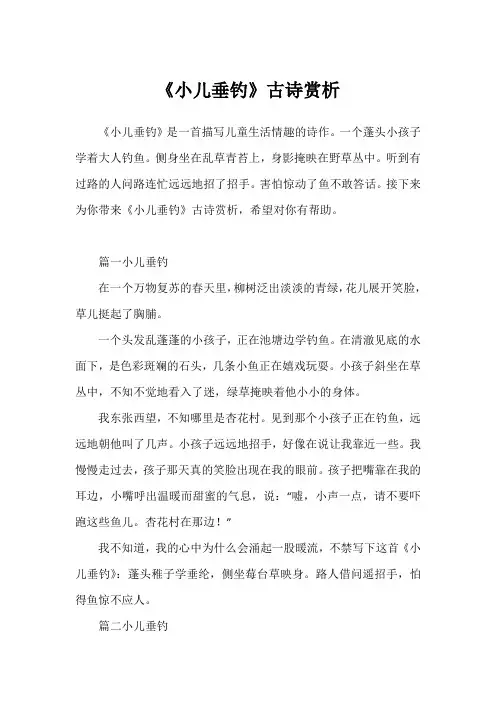 《小儿垂钓》古诗赏析

《小儿垂钓》是一首描写儿童生活情趣的诗作。一个蓬头小孩子学着大人钓鱼。侧身坐在乱草青苔上，身影掩映在野草丛中。听到有过路的人问路连忙远远地招了招手。害怕惊动了鱼不敢答话。接下来为你带来《小儿垂钓》古诗赏析，希望对你有帮助。

篇一小儿垂钓

在一个万物复苏的春天里，柳树泛出淡淡的青绿，花儿展开笑脸，草儿挺起了胸脯。

一个头发乱蓬蓬的小孩子，正在池塘边学钓鱼。在清澈见底的水面下，是色彩斑斓的石头，几条小鱼正在嬉戏玩耍。小孩子斜坐在草丛中，不知不觉地看入了迷，绿草掩映着他小小的身体。

我东张西望，不知哪里是杏花村。见到那个小孩子正在钓鱼，远远地朝他叫了几声。小孩子远远地招手，好像在说让我靠近一些。我慢慢走过去，孩子那天真的笑脸出现在我的眼前。孩子把嘴靠在我的耳边，小嘴呼出温暖而甜蜜的气息，说："嘘，小声一点，请不要吓跑这些鱼儿。杏花村在那边！"

我不知道，我的心中为什么会涌起一股暖流，不禁写下这首《小儿垂钓》：蓬头稚子学垂纶，侧坐莓台草映身。路人借问遥招手，怕得鱼惊不应人。

篇二小儿垂钓